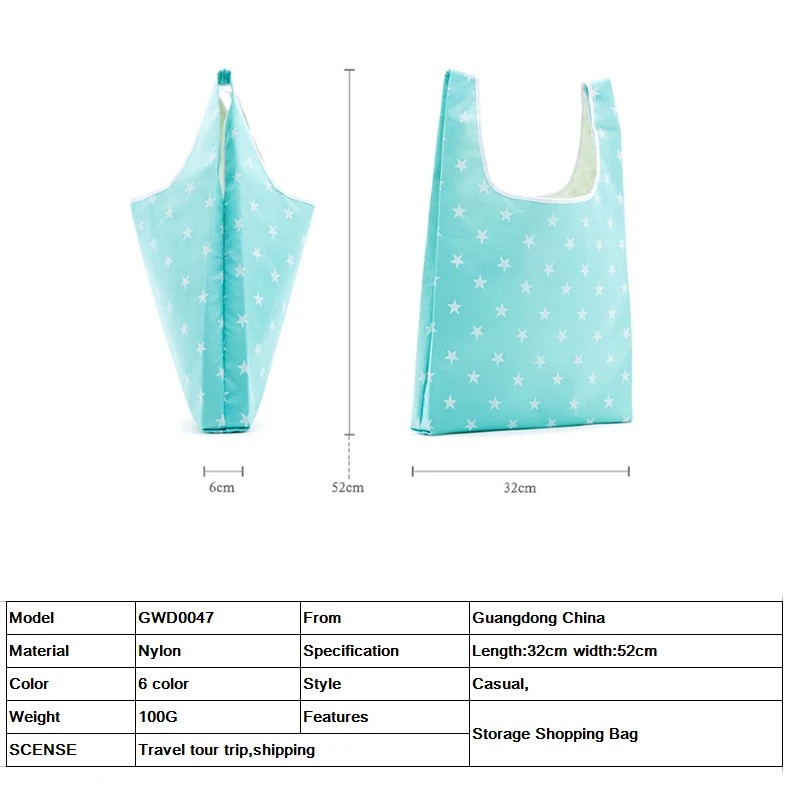 6cm

52cm

32cm

| Model | GWD0047 | From | Guangdong China |
|---|---|---|---|
| Material | Nylon | Specification | Length:32cm width:52cm |
| Color | 6 color | Style | Casual, |
| Weight | 100G | Features | Storage Shopping Bag |
| SCENSE | Travel tour trip,shipping | | |